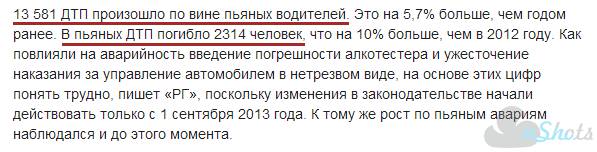 13 581 ДТП произошло по вине пьяных водителей. Это на 5,7% больше, чем годом ранее. В пьяных ДТП погибло 2314 человек, что на 10% больше, чем в 2012 году. Как повлияли на аварийность введение погрешности алкотестера и ужесточение наказания за управление автомобилем в нетрезвом виде, на основе этих цифр понять трудно, пишет «РГ», поскольку изменения в законодательстве начали действовать только с 1 сентября 2013 года. К тому же рост по пьяным авариям наблюдался и до этого момента.

Shots